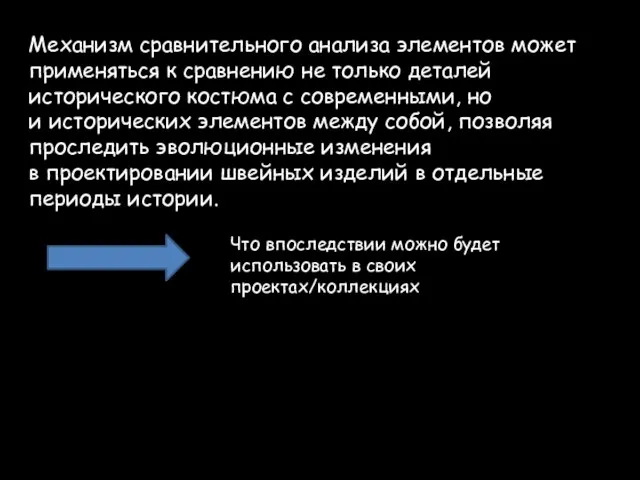 Механизм сравнительного анализа элементов может применяться к сравнению не только деталей исторического костюма с современными, но и исторических элементов между собой, позволяя проследить эволюционные изменения в проектировании швейных изделий в отдельные периоды истории.

Что впоследствии можно будет использовать в своих проектах/коллекциях